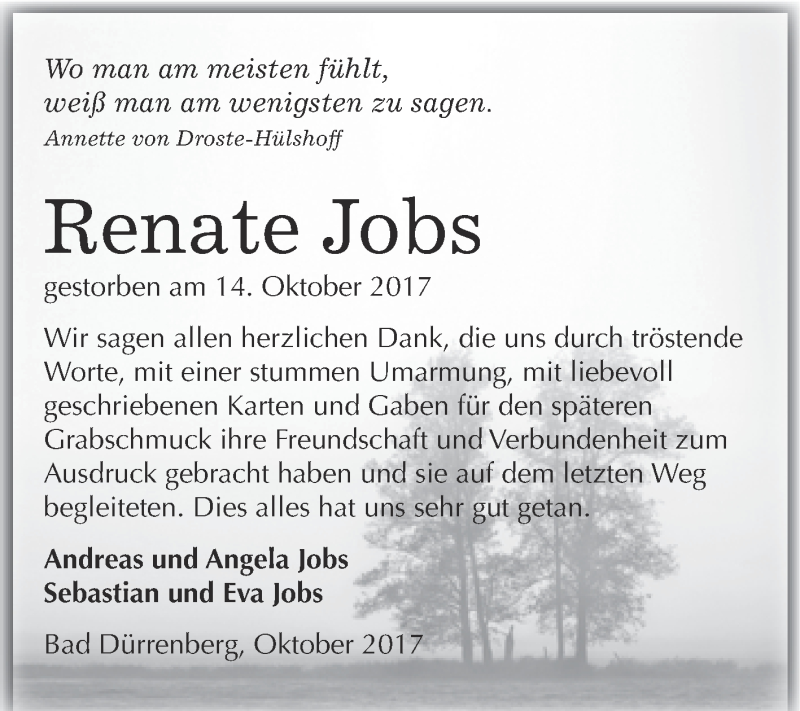 Wo man am meisten fühlt,
weiß man am wenigsten zu sagen.
Annette von Droste-Hülshoff

Renate Jobs

gestorben am 14. Oktober 2017

Wir sagen allen herzlichen Dank, die uns durch tröstende Worte, mit einer stummen Umarmung, mit liebevoll geschriebenen Karten und Gaben für den späteren Grabschmuck ihre Freundschaft und Verbundenheit zum Ausdruck gebracht haben und sie auf dem letzten Weg begleiteten. Dies alles hat uns sehr gut getan.

Andreas und Angela Jobs
Sebastian und Eva Jobs

Bad Dürrenberg, Oktober 2017